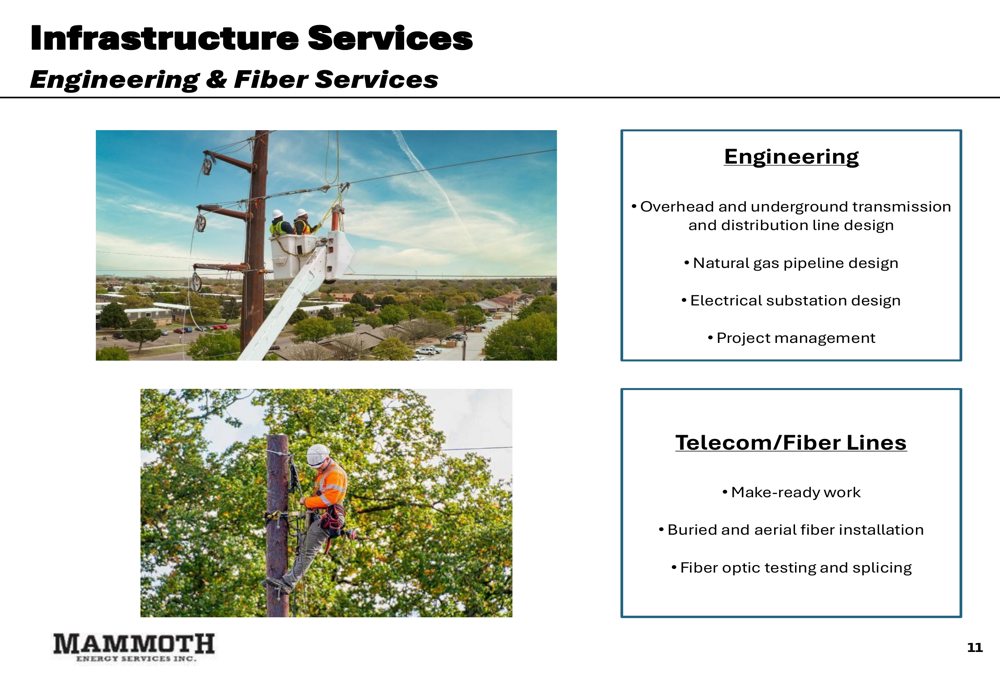 Infrastructure Services
Engineering & Fiber Services

Engineering

• Overhead and underground transmission and distribution line design

• Natural gas pipeline design

• Electrical substation design

• Project management

Telecom/Fiber Lines

• Make-ready work

• Buried and aerial fiber installation

• Fiber optic testing and splicing

MAMMOTH
ENERGY SERVICES INC.

11